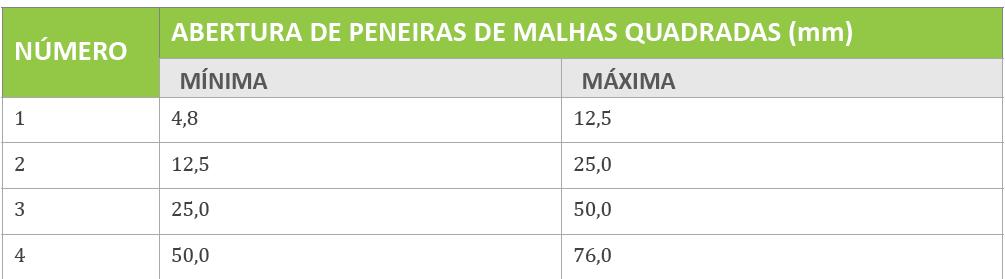 | NÚMERO | ABERTURA DE PENEIRAS DE MALHAS QUADRADAS (mm) | |
|---|---|---|
| | MÍNIMA | MÁXIMA |
| 1 | 4,8 | 12,5 |
| 2 | 12,5 | 25,0 |
| 3 | 25,0 | 50,0 |
| 4 | 50,0 | 76,0 |